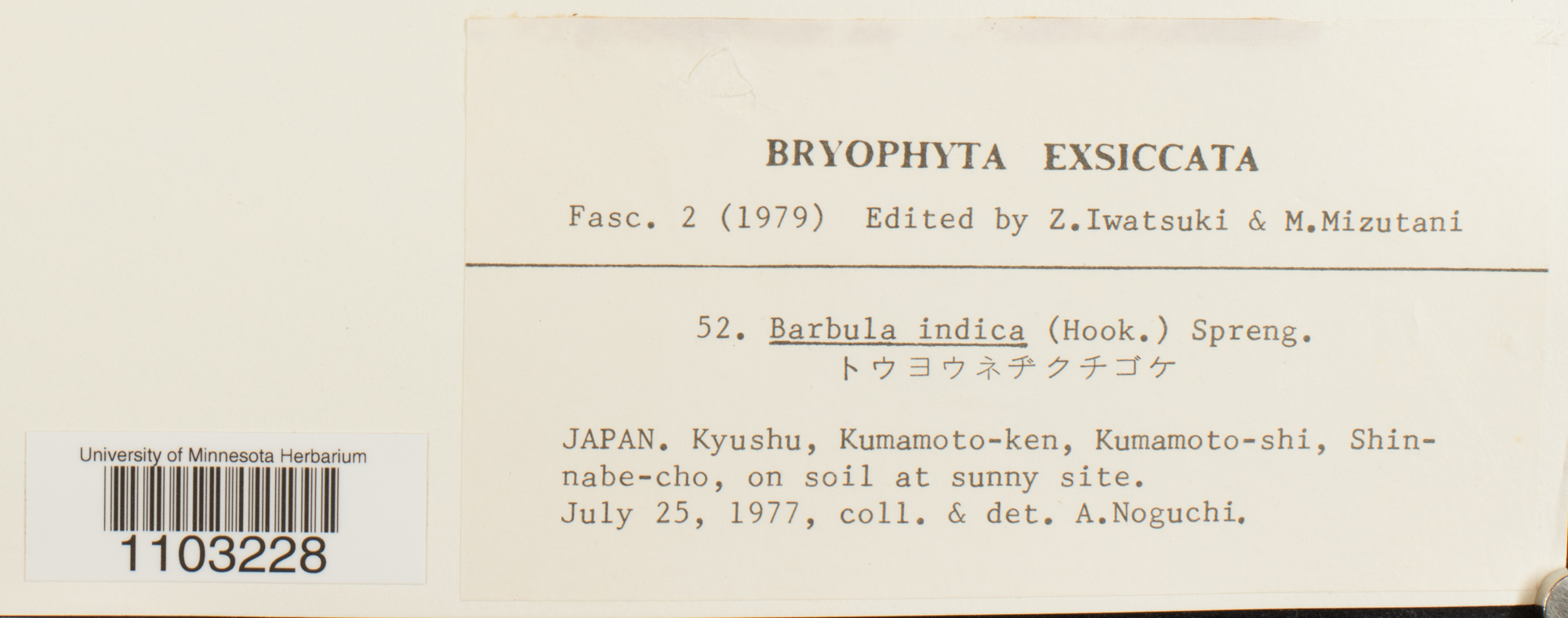 BRYOPHYTA EXSICCATA

Fasc. 2 (1979) Edited by Z.Iwatsuki & M.Mizutani

52. Barbula indica (Hook.) Spreng.
トウヨウネヂクチゴケ

JAPAN. Kyushu, Kumamoto-ken, Kumamoto-shi, Shinnabe-cho, on soil at sunny site.
July 25, 1977, coll. & det. A.Noguchi.

University of Minnesota Herbarium
1103228